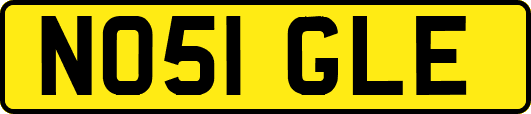 NO51 GLE